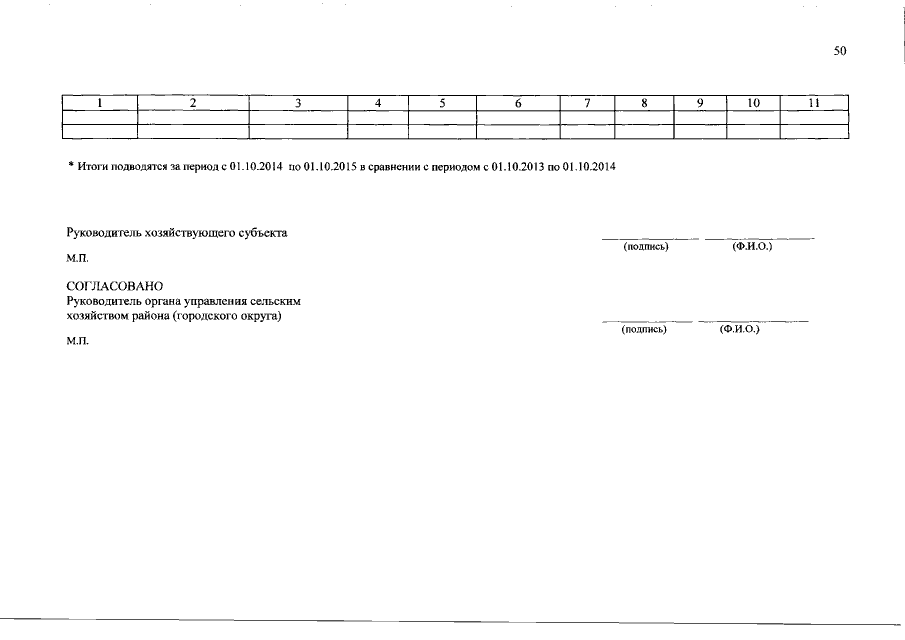 50

| 1 | 2 | 3 | 4 | 5 | 6 | 7 | 8 | 9 | 10 | 11 |
|---|---|---|---|---|---|---|---|---|---|---|
| | | | | | | | | | | |
| | | | | | | | | | | |

* Итоги подводятся за период с 01.10.2014 по 01.10.2015 в сравнении с периодом с 01.10.2013 по 01.10.2014

Руководитель хозяйствующего субъекта

(подпись) (Ф.И.О.)

М.П.

СОГЛАСОВАНО
Руководитель органа управления сельским хозяйством района (городского округа)

(подпись) (Ф.И.О.)

М.П.